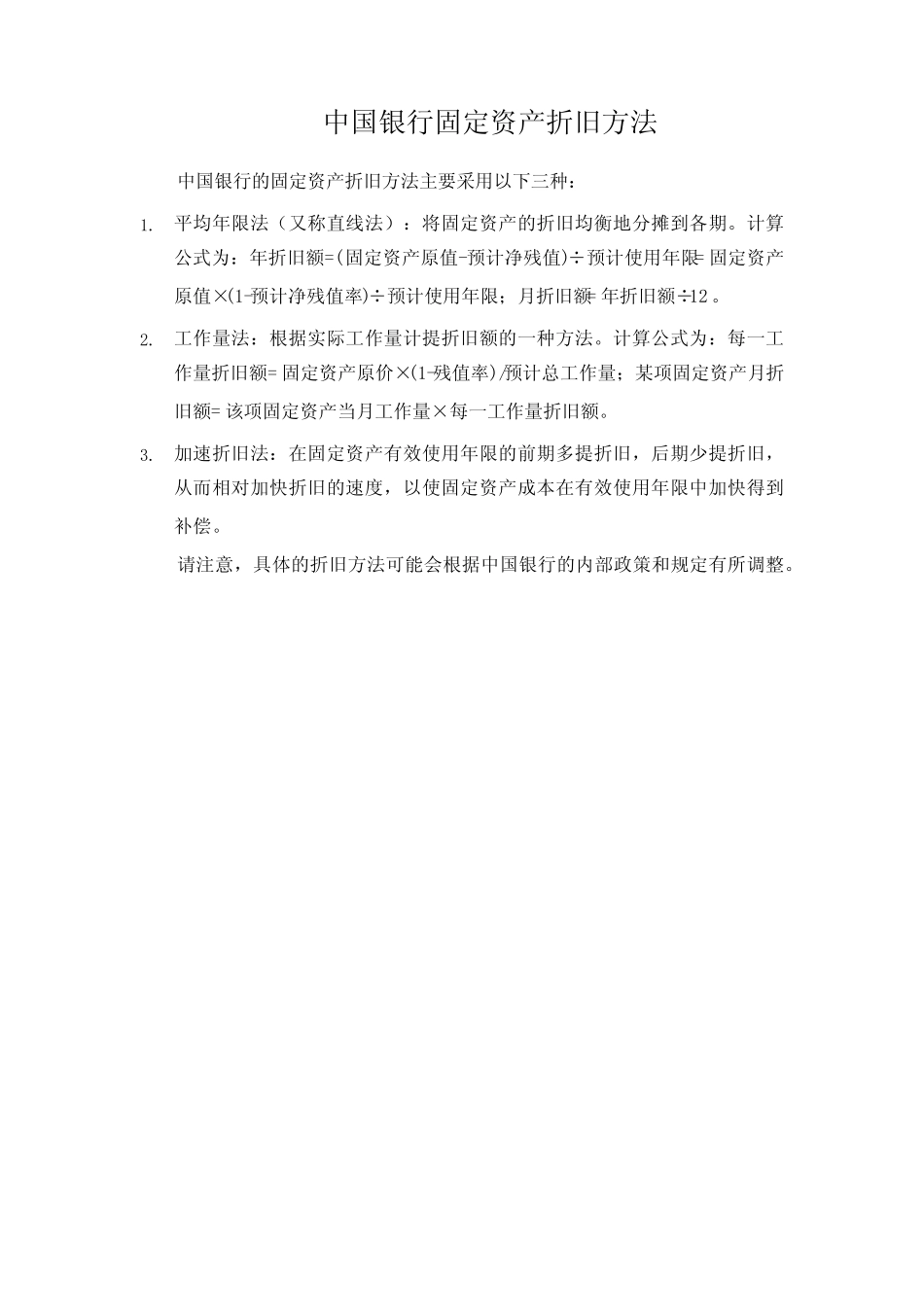 中国银行固定资产折旧方法

中国银行的固定资产折旧方法主要采用以下三种：

1. 平均年限法（又称直线法）：将固定资产的折旧均衡地分摊到各期。计算公式为：年折旧额=(固定资产原值-预计净残值)÷预计使用年限=固定资产原值×(1-预计净残值率)÷预计使用年限；月折旧额=年折旧额÷12。

2. 工作量法：根据实际工作量计提折旧额的一种方法。计算公式为：每一工作量折旧额=固定资产原价×(1-残值率)/预计总工作量；某项固定资产月折旧额=该项固定资产当月工作量×每一工作量折旧额。

3. 加速折旧法：在固定资产有效使用年限的前期多提折旧，后期少提折旧，从而相对加快折旧的速度，以使固定资产成本在有效使用年限中加快得到补偿。

请注意，具体的折旧方法可能会根据中国银行的内部政策和规定有所调整。